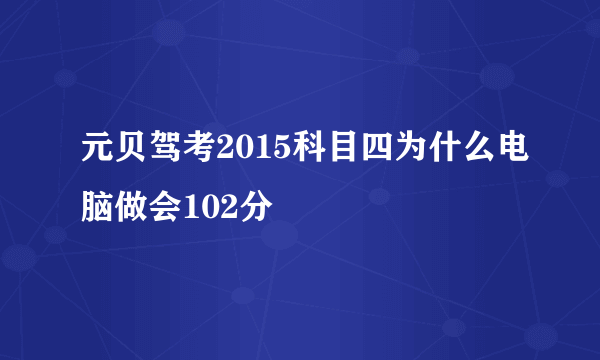 元贝驾考2015科目四为什么电脑做会102分